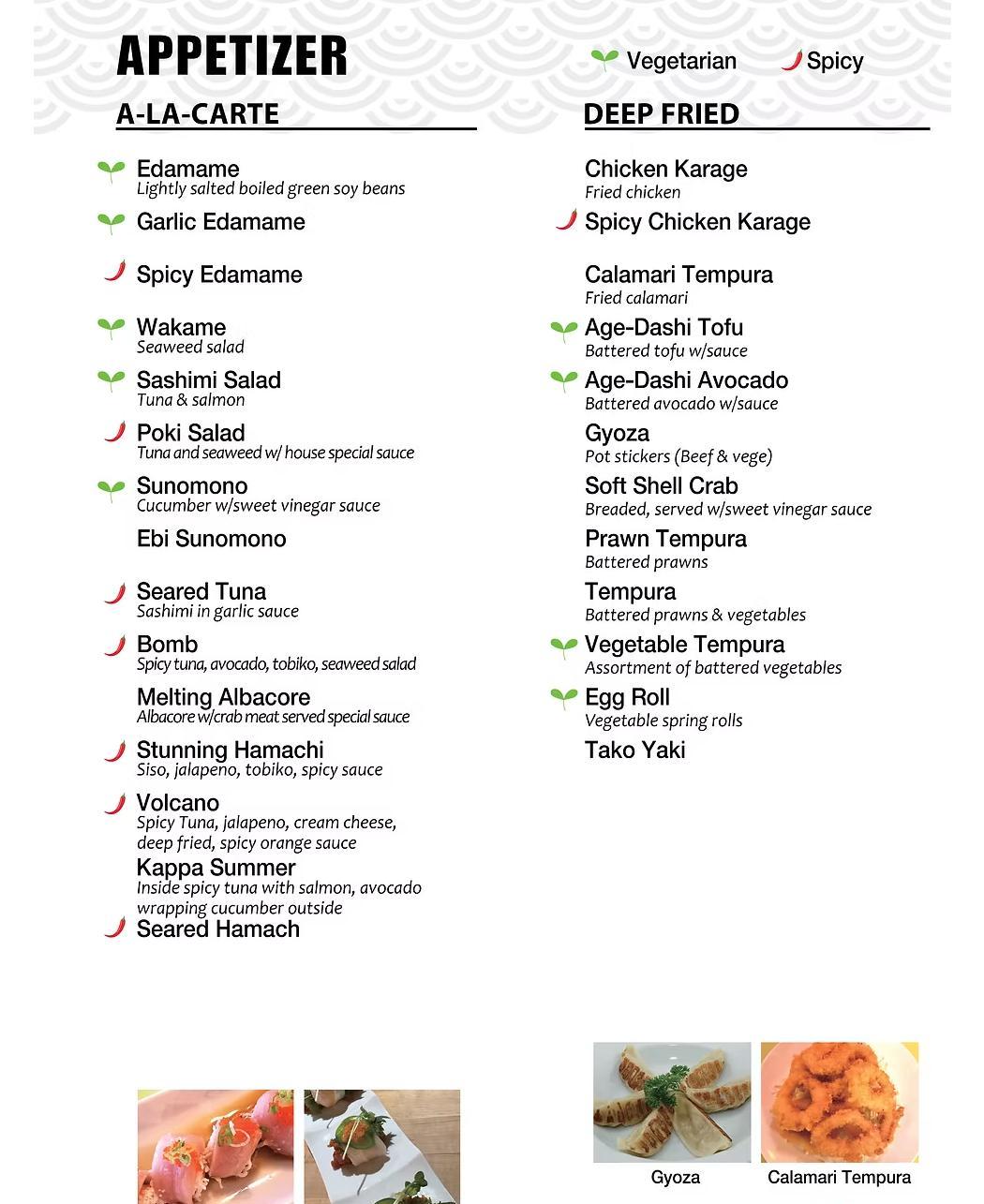 APPETIZER

Vegetarian Spicy

A-LA-CARTE

Edamame
Lightly salted boiled green soy beans

Garlic Edamame

Spicy Edamame

Wakame
Seaweed salad

Sashimi Salad
Tuna & salmon

Poki Salad
Tuna and seaweed w/ house special sauce

Sunomono
Cucumber w/sweet vinegar sauce

Ebi Sunomono

Seared Tuna
Sashimi in garlic sauce

Bomb
Spicy tuna, avocado, tobiko, seaweed salad

Melting Albacore
Albacore w/crab meat served special sauce

Stunning Hamachi
Siso, jalapeno, tobiko, spicy sauce

Volcano
Spicy Tuna, jalapeno, cream cheese, deep fried, spicy orange sauce

Kappa Summer
Inside spicy tuna with salmon, avocado wrapping cucumber outside

Seared Hamach

DEEP FRIED

Chicken Karage
Fried chicken

Spicy Chicken Karage

Calamari Tempura
Fried calamari

Age-Dashi Tofu
Battered tofu w/sauce

Age-Dashi Avocado
Battered avocado w/sauce

Gyoza
Pot stickers (Beef & vege)

Soft Shell Crab
Breaded, served w/sweet vinegar sauce

Prawn Tempura
Battered prawns

Tempura
Battered prawns & vegetables

Vegetable Tempura
Assortment of battered vegetables

Egg Roll
Vegetable spring rolls

Tako Yaki

Gyoza

Calamari Tempura